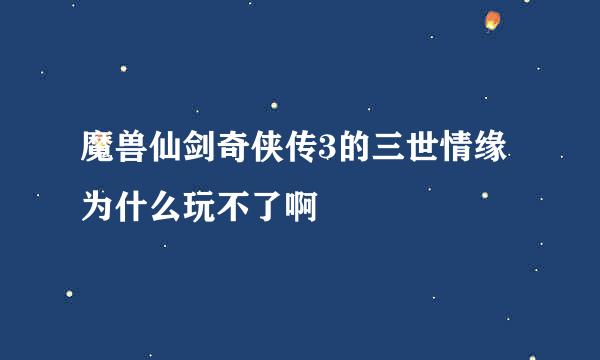 魔兽仙剑奇侠传3的三世情缘为什么玩不了啊